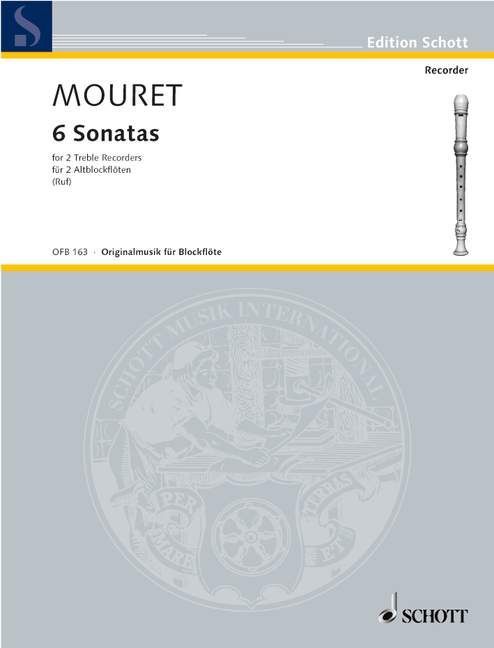 Edition Schott

Recorder

MOURET

6 Sonatas

for 2 Treble Recorders
für 2 Altblockflöten
(Ruf)

OFB 163 · Originalmusik für Blockflöte

SCHOTT MUSIK INTERNATIONAL

PER MARE ET TERRAS

SCHOTT